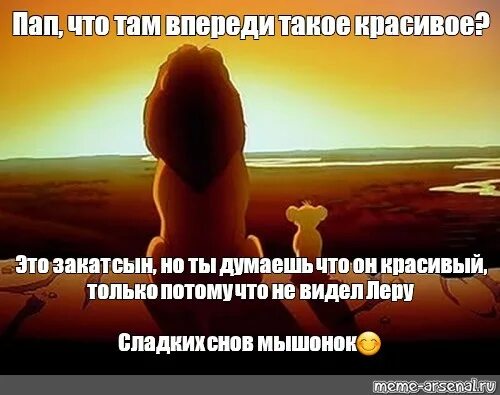 Пап, что там впереди такое красивое?

Это закат сын, но ты думаешь что он красивый, только потому что не видел Леру

Сладких снов мышонок😊

meme-arsenal.ru